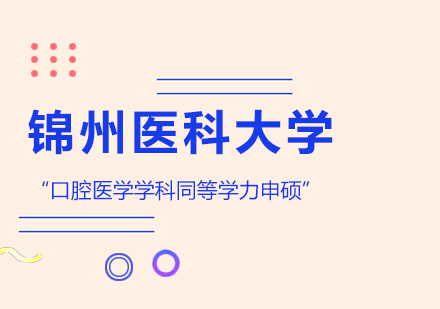 锦州医科大学

“口腔医学学科同等学力申硕”